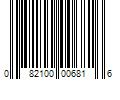 0 82100 00681 6